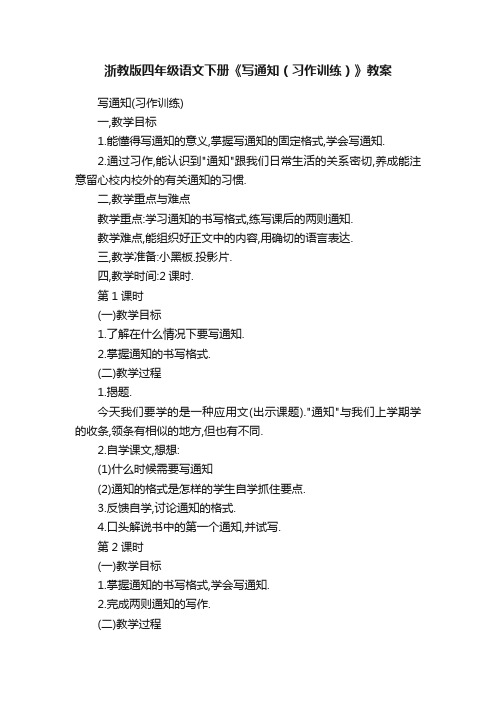 浙教版四年级语文下册《写通知（习作训练）》教案

写通知(习作训练)

一,教学目标

1.能懂得写通知的意义,掌握写通知的固定格式,学会写通知.

2.通过习作,能认识到"通知"跟我们日常生活的关系密切,养成能注意留心校内校外的有关通知的习惯.

二,教学重点与难点

教学重点:学习通知的书写格式,练写课后的两则通知.

教学难点,能组织好正文中的内容,用确切的语言表达.

三,教学准备:小黑板.投影片.

四,教学时间:2 课时.

第 1 课时

(一)教学目标

1.了解在什么情况下要写通知.

2.掌握通知的书写格式.

(二)教学过程

1.揭题.

今天我们要学的是一种应用文(出示课题)."通知"与我们上学期学的收条,领条有相似的地方,但也有不同.

2.自学课文,想想:

(1)什么时候需要写通知

(2)通知的格式是怎样的学生自学抓住要点.

3.反馈自学,讨论通知的格式.

4.口头解说书中的第一个通知,并试写.

第 2 课时

(一)教学目标

1.掌握通知的书写格式,学会写通知.

2.完成两则通知的写作.

(二)教学过程